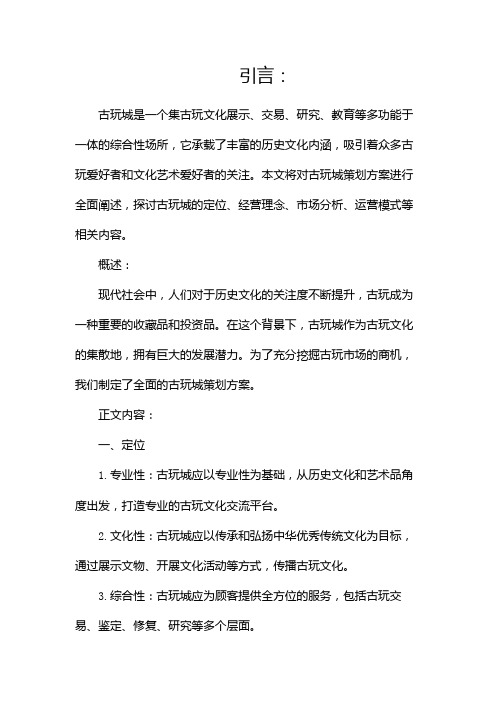 引言：

古玩城是一个集古玩文化展示、交易、研究、教育等多功能于一体的综合性场所，它承载了丰富的历史文化内涵，吸引着众多古玩爱好者和文化艺术爱好者的关注。本文将对古玩城策划方案进行全面阐述，探讨古玩城的定位、经营理念、市场分析、运营模式等相关内容。

概述：

现代社会中，人们对于历史文化的关注度不断提升，古玩成为一种重要的收藏品和投资品。在这个背景下，古玩城作为古玩文化的集散地，拥有巨大的发展潜力。为了充分挖掘古玩市场的商机，我们制定了全面的古玩城策划方案。

正文内容：

一、定位

1. 专业性：古玩城应以专业性为基础，从历史文化和艺术品角度出发，打造专业的古玩文化交流平台。

2. 文化性：古玩城应以传承和弘扬中华优秀传统文化为目标，通过展示文物、开展文化活动等方式，传播古玩文化。

3. 综合性：古玩城应为顾客提供全方位的服务，包括古玩交易、鉴定、修复、研究等多个层面。